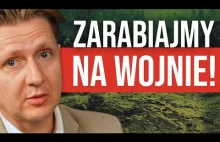 ZARABIAJMY
NA WOJNIE!